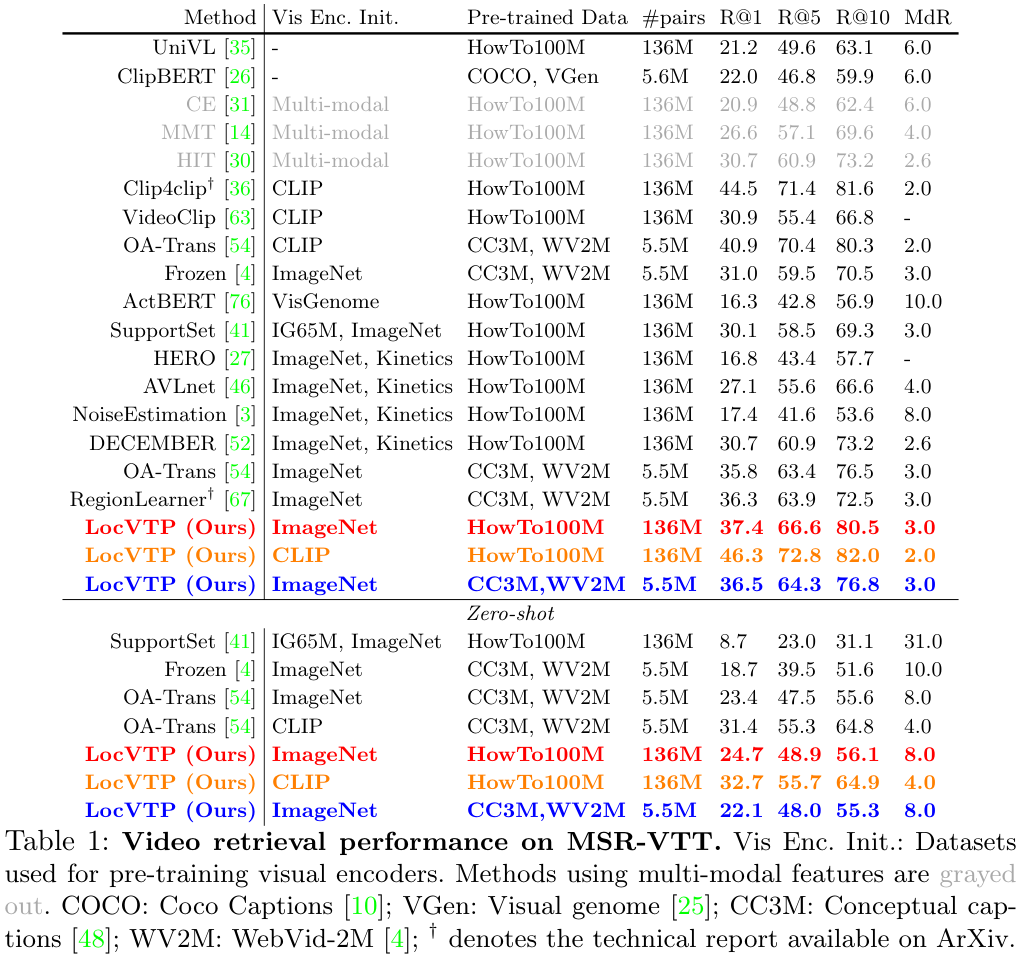 | Method | Vis Enc. Init. | Pre-trained Data | #pairs | R@1 | R@5 | R@10 | MdR |
|---|---|---|---|---|---|---|---|
| UniVL [35] | - | HowTo100M | 136M | 21.2 | 49.6 | 63.1 | 6.0 |
| ClipBERT [26] | - | COCO, VGen | 5.6M | 22.0 | 46.8 | 59.9 | 6.0 |
| CE [31] | Multi-modal | HowTo100M | 136M | 20.9 | 48.8 | 62.4 | 6.0 |
| MMT [14] | Multi-modal | HowTo100M | 136M | 26.6 | 57.1 | 69.6 | 4.0 |
| HIT [30] | Multi-modal | HowTo100M | 136M | 30.7 | 60.9 | 73.2 | 2.6 |
| Clip4clip$^\dagger$ [36] | CLIP | HowTo100M | 136M | 44.5 | 71.4 | 81.6 | 2.0 |
| VideoClip [63] | CLIP | HowTo100M | 136M | 30.9 | 55.4 | 66.8 | - |
| OA-Trans [54] | CLIP | CC3M, WV2M | 5.5M | 40.9 | 70.4 | 80.3 | 2.0 |
| Frozen [4] | ImageNet | CC3M, WV2M | 5.5M | 31.0 | 59.5 | 70.5 | 3.0 |
| ActBERT [76] | VisGenome | HowTo100M | 136M | 16.3 | 42.8 | 56.9 | 10.0 |
| SupportSet [41] | IG65M, ImageNet | HowTo100M | 136M | 30.1 | 58.5 | 69.3 | 3.0 |
| HERO [27] | ImageNet, Kinetics | HowTo100M | 136M | 16.8 | 43.4 | 57.7 | - |
| AVLnet [46] | ImageNet, Kinetics | HowTo100M | 136M | 27.1 | 55.6 | 66.6 | 4.0 |
| NoiseEstimation [3] | ImageNet, Kinetics | HowTo100M | 136M | 17.4 | 41.6 | 53.6 | 8.0 |
| DECEMBER [52] | ImageNet, Kinetics | HowTo100M | 136M | 30.7 | 60.9 | 73.2 | 2.6 |
| OA-Trans [54] | ImageNet | CC3M, WV2M | 5.5M | 35.8 | 63.4 | 76.5 | 3.0 |
| RegionLearner$^\dagger$ [67] | ImageNet | CC3M, WV2M | 5.5M | 36.3 | 63.9 | 72.5 | 3.0 |
| LocVTP (Ours) | ImageNet | HowTo100M | 136M | 37.4 | 66.6 | 80.5 | 3.0 |
| LocVTP (Ours) | CLIP | HowTo100M | 136M | 46.3 | 72.8 | 82.0 | 2.0 |
| LocVTP (Ours) | ImageNet | CC3M,WV2M | 5.5M | 36.5 | 64.3 | 76.8 | 3.0 |
| | | Zero-shot | | | | | |
| SupportSet [41] | IG65M, ImageNet | HowTo100M | 136M | 8.7 | 23.0 | 31.1 | 31.0 |
| Frozen [4] | ImageNet | CC3M, WV2M | 5.5M | 18.7 | 39.5 | 51.6 | 10.0 |
| OA-Trans [54] | ImageNet | CC3M, WV2M | 5.5M | 23.4 | 47.5 | 55.6 | 8.0 |
| OA-Trans [54] | CLIP | CC3M, WV2M | 5.5M | 31.4 | 55.3 | 64.8 | 4.0 |
| LocVTP (Ours) | ImageNet | HowTo100M | 136M | 24.7 | 48.9 | 56.1 | 8.0 |
| LocVTP (Ours) | CLIP | HowTo100M | 136M | 32.7 | 55.7 | 64.9 | 4.0 |
| LocVTP (Ours) | ImageNet | CC3M,WV2M | 5.5M | 22.1 | 48.0 | 55.3 | 8.0 |

Table 1: **Video retrieval performance on MSR-VTT.** Vis Enc. Init.: Datasets used for pre-training visual encoders. Methods using multi-modal features are grayed out. COCO: Coco Captions [10]; VGen: Visual genome [25]; CC3M: Conceptual captions [48]; WV2M: WebVid-2M [4]; $^\dagger$ denotes the technical report available on ArXiv.